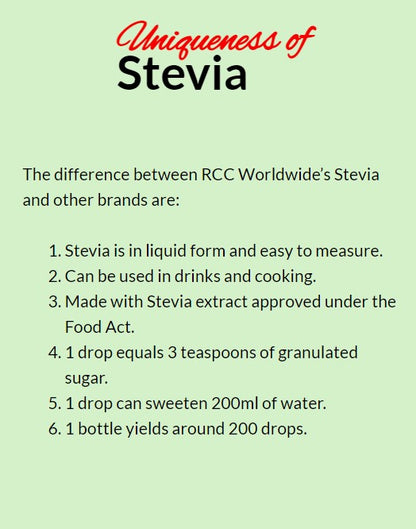 Uniqueness of
Stevia

The difference between RCC Worldwide's Stevia and other brands are:

1. Stevia is in liquid form and easy to measure.
2. Can be used in drinks and cooking.
3. Made with Stevia extract approved under the Food Act.
4. 1 drop equals 3 teaspoons of granulated sugar.
5. 1 drop can sweeten 200ml of water.
6. 1 bottle yields around 200 drops.